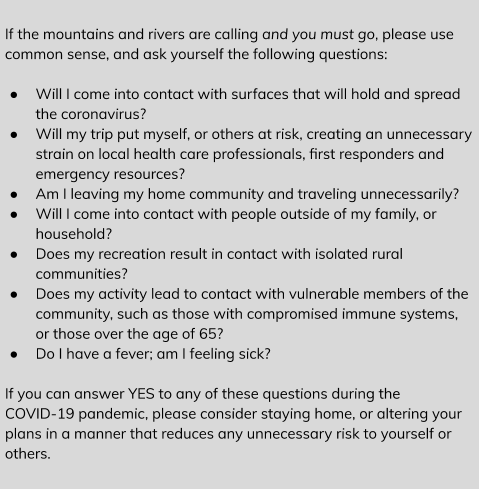 If the mountains and rivers are calling and you must go, please use common sense, and ask yourself the following questions:

- Will I come into contact with surfaces that will hold and spread the coronavirus?
- Will my trip put myself, or others at risk, creating an unnecessary strain on local health care professionals, first responders and emergency resources?
- Am I leaving my home community and traveling unnecessarily?
- Will I come into contact with people outside of my family, or household?
- Does my recreation result in contact with isolated rural communities?
- Does my activity lead to contact with vulnerable members of the community, such as those with compromised immune systems, or those over the age of 65?
- Do I have a fever; am I feeling sick?

If you can answer YES to any of these questions during the COVID-19 pandemic, please consider staying home, or altering your plans in a manner that reduces any unnecessary risk to yourself or others.